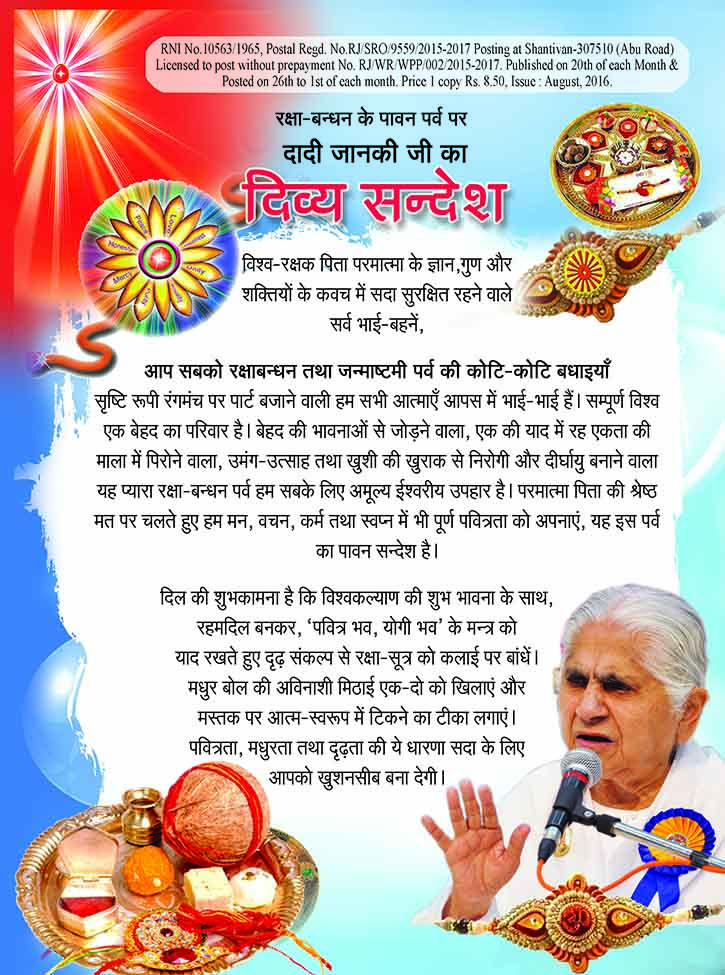 RNI No.10563/1965, Postal Regd. No.RJ/SRO/9559/2015-2017 Posting at Shantivan-307510 (Abu Road) Licensed to post without prepayment No. RJ/WR/WPP/002/2015-2017. Published on 20th of each Month & Posted on 26th to 1st of each month. Price 1 copy Rs. 8.50, Issue : August, 2016.

रक्षा-बन्धन के पावन पर्व पर
दादी जानकी जी का
दिव्य सन्देश

विश्व-रक्षक पिता परमात्मा के ज्ञान,गुण और शक्तियों के कवच में सदा सुरक्षित रहने वाले सर्व भाई-बहनें,

आप सबको रक्षाबन्धन तथा जन्माष्टमी पर्व की कोटि-कोटि बधाइयाँ
सृष्टि रूपी रंगमंच पर पार्ट बजाने वाली हम सभी आत्माएँ आपस में भाई-भाई हैं। सम्पूर्ण विश्व एक बेहद का परिवार है। बेहद की भावनाओं से जोड़ने वाला, एक की याद में रह एकता की माला में पिरोने वाला, उमंग-उत्साह तथा खुशी की खुराक से निरोगी और दीर्घायु बनाने वाला यह प्यारा रक्षा-बन्धन पर्व हम सबके लिए अमूल्य ईश्वरीय उपहार है। परमात्मा पिता की श्रेष्ठ मत पर चलते हुए हम मन, वचन, कर्म तथा स्वप्न में भी पूर्ण पवित्रता को अपनाएं, यह इस पर्व का पावन सन्देश है।

दिल की शुभकामना है कि विश्वकल्याण की शुभ भावना के साथ, रहमदिल बनकर, 'पवित्र भव, योगी भव' के मन्त्र को याद रखते हुए दृढ़ संकल्प से रक्षा-सूत्र को कलाई पर बांधें। मधुर बोल की अविनाशी मिठाई एक-दो को खिलाएं और मस्तक पर आत्म-स्वरूप में टिकने का टीका लगाएं। पवित्रता, मधुरता तथा दृढ़ता की ये धारणा सदा के लिए आपको खुशनसीब बना देगी।